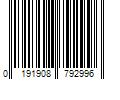 0 191908 792996